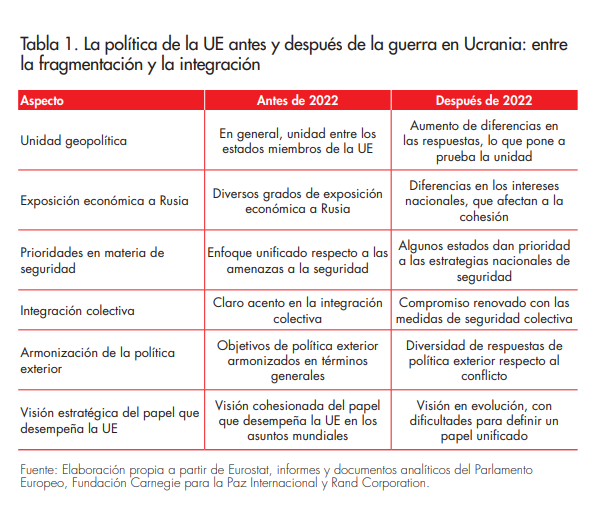 Tabla 1. La política de la UE antes y después de la guerra en Ucrania: entre la fragmentación y la integración

| Aspecto | Antes de 2022 | Después de 2022 |
|---|---|---|
| Unidad geopolítica | En general, unidad entre los estados miembros de la UE | Aumento de diferencias en las respuestas, lo que pone a prueba la unidad |
| Exposición económica a Rusia | Diversos grados de exposición económica a Rusia | Diferencias en los intereses nacionales, que afectan a la cohesión |
| Prioridades en materia de seguridad | Enfoque unificado respecto a las amenazas a la seguridad | Algunos estados dan prioridad a las estrategias nacionales de seguridad |
| Integración colectiva | Claro acento en la integración colectiva | Compromiso renovado con las medidas de seguridad colectiva |
| Armonización de la política exterior | Objetivos de política exterior armonizados en términos generales | Diversidad de respuestas de política exterior respecto al conflicto |
| Visión estratégica del papel que desempeña la UE | Visión cohesionada del papel que desempeña la UE en los asuntos mundiales | Visión en evolución, con dificultades para definir un papel unificado |

Fuente: Elaboración propia a partir de Eurostat, informes y documentos analíticos del Parlamento Europeo, Fundación Carnegie para la Paz Internacional y Rand Corporation.